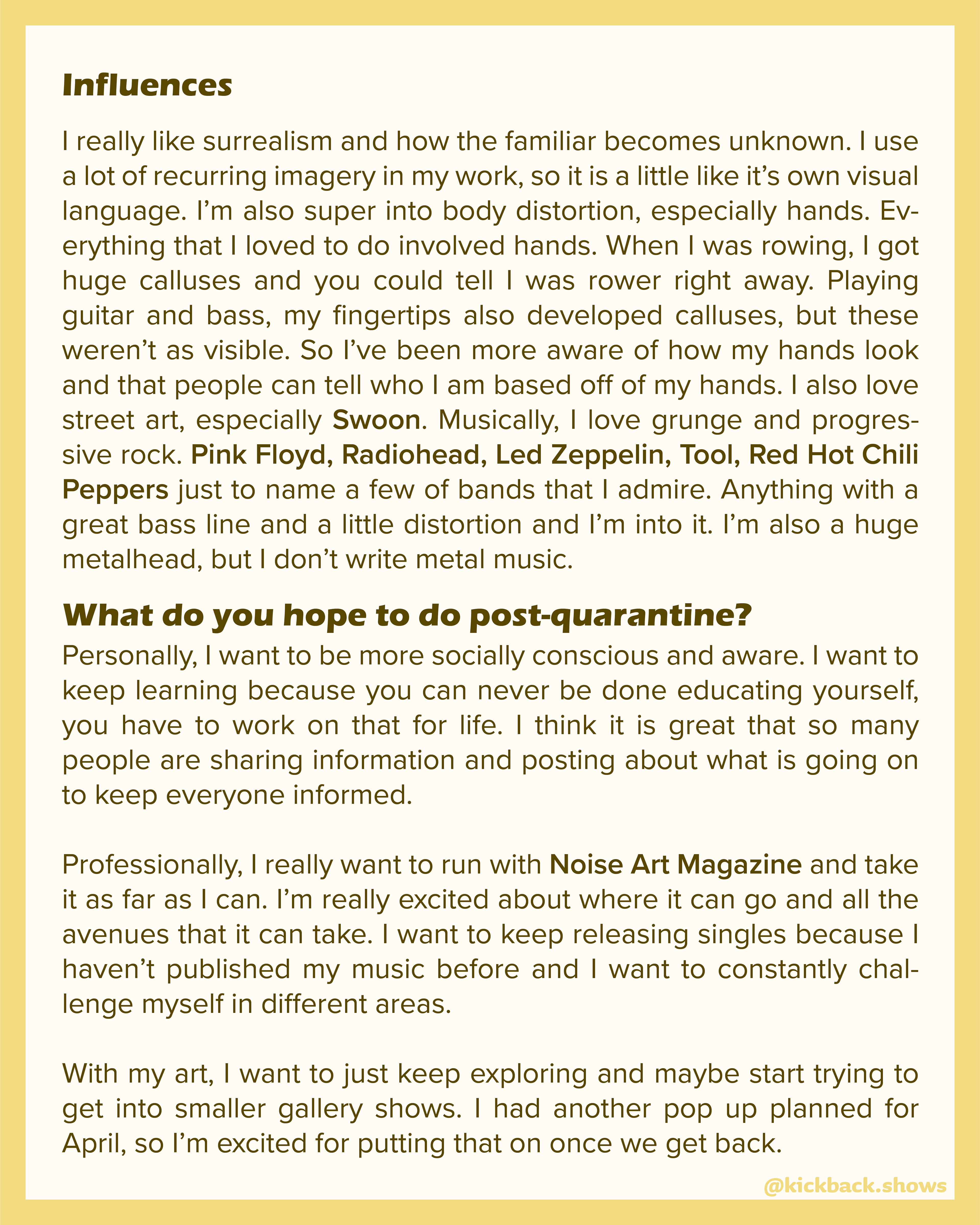 Influences

I really like surrealism and how the familiar becomes unknown. I use a lot of recurring imagery in my work, so it is a little like it's own visual language. I'm also super into body distortion, especially hands. Everything that I loved to do involved hands. When I was rowing, I got huge calluses and you could tell I was rower right away. Playing guitar and bass, my fingertips also developed calluses, but these weren't as visible. So I've been more aware of how my hands look and that people can tell who I am based off of my hands. I also love street art, especially Swoon. Musically, I love grunge and progressive rock. Pink Floyd, Radiohead, Led Zeppelin, Tool, Red Hot Chili Peppers just to name a few of bands that I admire. Anything with a great bass line and a little distortion and I'm into it. I'm also a huge metalhead, but I don't write metal music.

What do you hope to do post-quarantine?

Personally, I want to be more socially conscious and aware. I want to keep learning because you can never be done educating yourself, you have to work on that for life. I think it is great that so many people are sharing information and posting about what is going on to keep everyone informed.

Professionally, I really want to run with Noise Art Magazine and take it as far as I can. I'm really excited about where it can go and all the avenues that it can take. I want to keep releasing singles because I haven't published my music before and I want to constantly challenge myself in different areas.

With my art, I want to just keep exploring and maybe start trying to get into smaller gallery shows. I had another pop up planned for April, so I'm excited for putting that on once we get back.

@kickback.shows